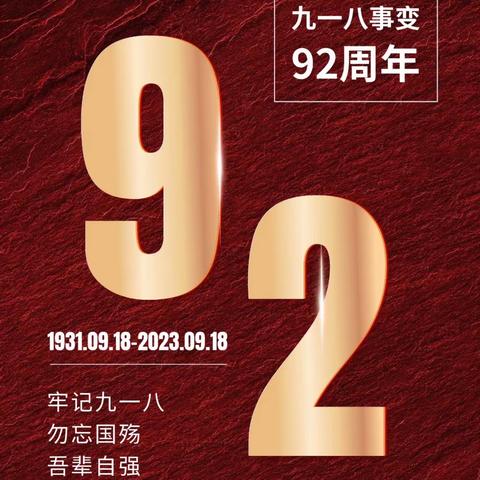 九一八事变
92周年

92

1931.09.18-2023.09.18

牢记九一八
勿忘国殇
吾辈自强